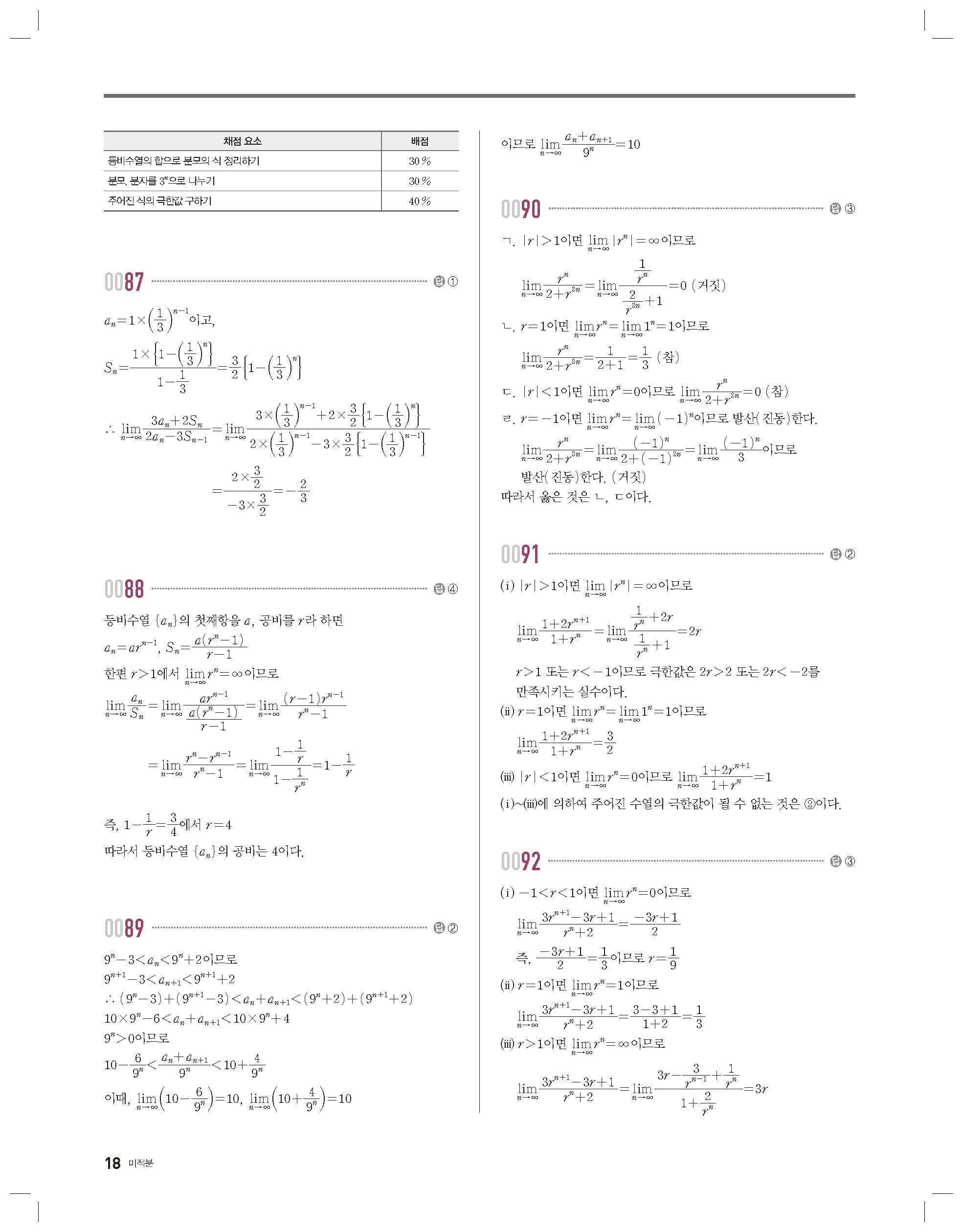 | 채점 요소 | 배점 |
|---|---|
| 등비수열의 합으로 분모의 식 정리하기 | 30 % |
| 분모, 분자를 $3^n$으로 나누기 | 30 % |
| 주어진 식의 극한값 구하기 | 40 % |

0087 답 ①

$a_n=1\times\left(\frac{1}{3}\right)^{n-1}$이고,

$S_n=\frac{1\times\left\{1-\left(\frac{1}{3}\right)^n\right\}}{1-\frac{1}{3}}=\frac{3}{2}\left\{1-\left(\frac{1}{3}\right)^n\right\}$

$\therefore \lim_{n\to\infty}\frac{3a_n+2S_n}{2a_n-3S_{n-1}}=\lim_{n\to\infty}\frac{3\times\left(\frac{1}{3}\right)^{n-1}+2\times\frac{3}{2}\left\{1-\left(\frac{1}{3}\right)^n\right\}}{2\times\left(\frac{1}{3}\right)^{n-1}-3\times\frac{3}{2}\left\{1-\left(\frac{1}{3}\right)^{n-1}\right\}}$

$=\frac{2\times\frac{3}{2}}{-3\times\frac{3}{2}}=-\frac{2}{3}$

0088 답 ④

등비수열 $\{a_n\}$의 첫째항을 $a$, 공비를 $r$라 하면

$a_n=ar^{n-1}$, $S_n=\frac{a(r^n-1)}{r-1}$

한편 $r>1$에서 $\lim_{n\to\infty}r^n=\infty$이므로

$\lim_{n\to\infty}\frac{a_n}{S_n}=\lim_{n\to\infty}\frac{ar^{n-1}}{\frac{a(r^n-1)}{r-1}}=\lim_{n\to\infty}\frac{(r-1)r^{n-1}}{r^n-1}$

$=\lim_{n\to\infty}\frac{r^n-r^{n-1}}{r^n-1}=\lim_{n\to\infty}\frac{1-\frac{1}{r}}{1-\frac{1}{r^n}}=1-\frac{1}{r}$

즉, $1-\frac{1}{r}=\frac{3}{4}$에서 $r=4$

따라서 등비수열 $\{a_n\}$의 공비는 4이다.

0089 답 ②

$9^n-3<a_n<9^n+2$이므로

$9^{n+1}-3<a_{n+1}<9^{n+1}+2$

$\therefore (9^n-3)+(9^{n+1}-3)<a_n+a_{n+1}<(9^n+2)+(9^{n+1}+2)$

$10\times9^n-6<a_n+a_{n+1}<10\times9^n+4$

$9^n>0$이므로

$10-\frac{6}{9^n}<\frac{a_n+a_{n+1}}{9^n}<10+\frac{4}{9^n}$

이때, $\lim_{n\to\infty}\left(10-\frac{6}{9^n}\right)=10$, $\lim_{n\to\infty}\left(10+\frac{4}{9^n}\right)=10$

이므로 $\lim_{n\to\infty}\frac{a_n+a_{n+1}}{9^n}=10$

0090 답 ③

ㄱ. $|r|>1$이면 $\lim_{n\to\infty}|r^n|=\infty$이므로

$\lim_{n\to\infty}\frac{r^n}{2+r^{2n}}=\lim_{n\to\infty}\frac{\frac{1}{r^n}}{\frac{2}{r^{2n}}+1}=0$ (거짓)

ㄴ. $r=1$이면 $\lim_{n\to\infty}r^n=\lim_{n\to\infty}1^n=1$이므로

$\lim_{n\to\infty}\frac{r^n}{2+r^{2n}}=\frac{1}{2+1}=\frac{1}{3}$ (참)

ㄷ. $|r|<1$이면 $\lim_{n\to\infty}r^n=0$이므로 $\lim_{n\to\infty}\frac{r^n}{2+r^{2n}}=0$ (참)

ㄹ. $r=-1$이면 $\lim_{n\to\infty}r^n=\lim_{n\to\infty}(-1)^n$이므로 발산(진동)한다.

$\lim_{n\to\infty}\frac{r^n}{2+r^{2n}}=\lim_{n\to\infty}\frac{(-1)^n}{2+(-1)^{2n}}=\lim_{n\to\infty}\frac{(-1)^n}{3}$이므로

발산(진동)한다. (거짓)

따라서 옳은 것은 ㄴ, ㄷ이다.

0091 답 ②

(i) $|r|>1$이면 $\lim_{n\to\infty}|r^n|=\infty$이므로

$\lim_{n\to\infty}\frac{1+2r^{n+1}}{1+r^n}=\lim_{n\to\infty}\frac{\frac{1}{r^n}+2r}{\frac{1}{r^n}+1}=2r$

$r>1$ 또는 $r<-1$이므로 극한값은 $2r>2$ 또는 $2r<-2$를 만족시키는 실수이다.

(ii) $r=1$이면 $\lim_{n\to\infty}r^n=\lim_{n\to\infty}1^n=1$이므로

$\lim_{n\to\infty}\frac{1+2r^{n+1}}{1+r^n}=\frac{3}{2}$

(iii) $|r|<1$이면 $\lim_{n\to\infty}r^n=0$이므로 $\lim_{n\to\infty}\frac{1+2r^{n+1}}{1+r^n}=1$

(i)~(iii)에 의하여 주어진 수열의 극한값이 될 수 없는 것은 ②이다.

0092 답 ③

(i) $-1<r<1$이면 $\lim_{n\to\infty}r^n=0$이므로

$\lim_{n\to\infty}\frac{3r^{n+1}-3r+1}{r^n+2}=\frac{-3r+1}{2}$

즉, $\frac{-3r+1}{2}=\frac{1}{3}$이므로 $r=\frac{1}{9}$

(ii) $r=1$이면 $\lim_{n\to\infty}r^n=1$이므로

$\lim_{n\to\infty}\frac{3r^{n+1}-3r+1}{r^n+2}=\frac{3-3+1}{1+2}=\frac{1}{3}$

(iii) $r>1$이면 $\lim_{n\to\infty}r^n=\infty$이므로

$\lim_{n\to\infty}\frac{3r^{n+1}-3r+1}{r^n+2}=\lim_{n\to\infty}\frac{3r-\frac{3}{r^{n-1}}+\frac{1}{r^n}}{1+\frac{2}{r^n}}=3r$

18 미적분